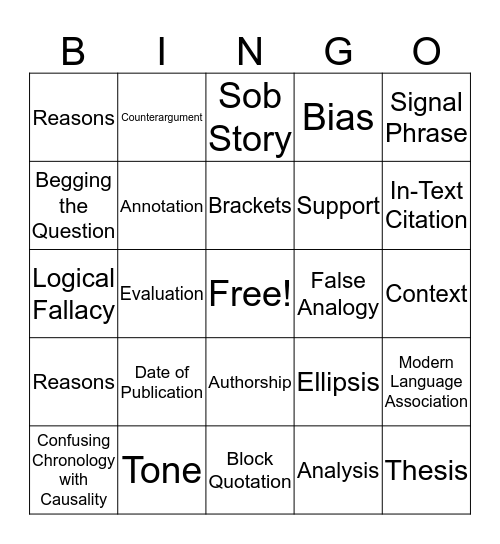 | B | I | N | G | O |
|---|---|---|---|---|
| Reasons | Counterargument | Sob Story | Bias | Signal Phrase |
| Begging the Question | Annotation | Brackets | Support | In-Text Citation |
| Logical Fallacy | Evaluation | Free! | False Analogy | Context |
| Reasons | Date of Publication | Authorship | Ellipsis | Modern Language Association |
| Confusing Chronology with Causality | Tone | Block Quotation | Analysis | Thesis |